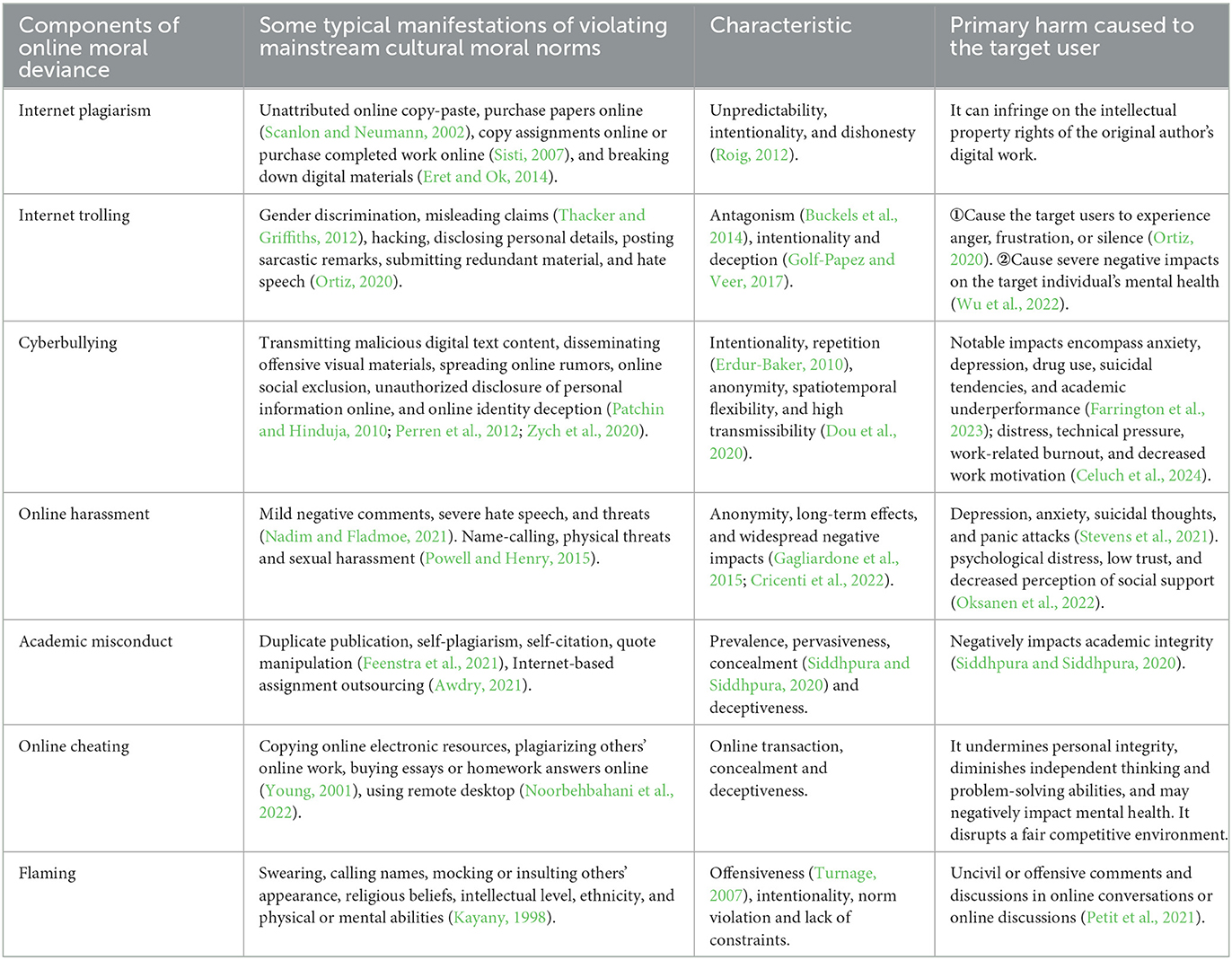 | Components of online moral deviance | Some typical manifestations of violating mainstream cultural moral norms | Characteristic | Primary harm caused to the target user |
|---|---|---|---|
| Internet plagiarism | Unattributed online copy-paste, purchase papers online (Scanlon and Neumann, 2002), copy assignments online or purchase completed work online (Sisti, 2007), and breaking down digital materials (Eret and Ok, 2014). | Unpredictability, intentionality, and dishonesty (Roig, 2012). | It can infringe on the intellectual property rights of the original author's digital work. |
| Internet trolling | Gender discrimination, misleading claims (Thacker and Griffiths, 2012), hacking, disclosing personal details, posting sarcastic remarks, submitting redundant material, and hate speech (Ortiz, 2020). | Antagonism (Buckels et al., 2014), intentionality and deception (Golf-Papez and Veer, 2017). | ①Cause the target users to experience anger, frustration, or silence (Ortiz, 2020). ②Cause severe negative impacts on the target individual's mental health (Wu et al., 2022). |
| Cyberbullying | Transmitting malicious digital text content, disseminating offensive visual materials, spreading online rumors, online social exclusion, unauthorized disclosure of personal information online, and online identity deception (Patchin and Hinduja, 2010; Perren et al., 2012; Zych et al., 2020). | Intentionality, repetition (Erdur-Baker, 2010), anonymity, spatiotemporal flexibility, and high transmissibility (Dou et al., 2020). | Notable impacts encompass anxiety, depression, drug use, suicidal tendencies, and academic underperformance (Farrington et al., 2023); distress, technical pressure, work-related burnout, and decreased work motivation (Celuch et al., 2024). |
| Online harassment | Mild negative comments, severe hate speech, and threats (Nadim and Fladmoe, 2021). Name-calling, physical threats and sexual harassment (Powell and Henry, 2015). | Anonymity, long-term effects, and widespread negative impacts (Gagliardone et al., 2015; Cricenti et al., 2022). | Depression, anxiety, suicidal thoughts, and panic attacks (Stevens et al., 2021). psychological distress, low trust, and decreased perception of social support (Oksanen et al., 2022). |
| Academic misconduct | Duplicate publication, self-plagiarism, self-citation, quote manipulation (Feenstra et al., 2021), Internet-based assignment outsourcing (Awdry, 2021). | Prevalence, pervasiveness, concealment (Siddhpura and Siddhpura, 2020) and deceptiveness. | Negatively impacts academic integrity (Siddhpura and Siddhpura, 2020). |
| Online cheating | Copying online electronic resources, plagiarizing others' online work, buying essays or homework answers online (Young, 2001), using remote desktop (Noorbehbahani et al., 2022). | Online transaction, concealment and deceptiveness. | It undermines personal integrity, diminishes independent thinking and problem-solving abilities, and may negatively impact mental health. It disrupts a fair competitive environment. |
| Flaming | Swearing, calling names, mocking or insulting others' appearance, religious beliefs, intellectual level, ethnicity, and physical or mental abilities (Kayany, 1998). | Offensiveness (Turnage, 2007), intentionality, norm violation and lack of constraints. | Uncivil or offensive comments and discussions in online conversations or online discussions (Petit et al., 2021). |